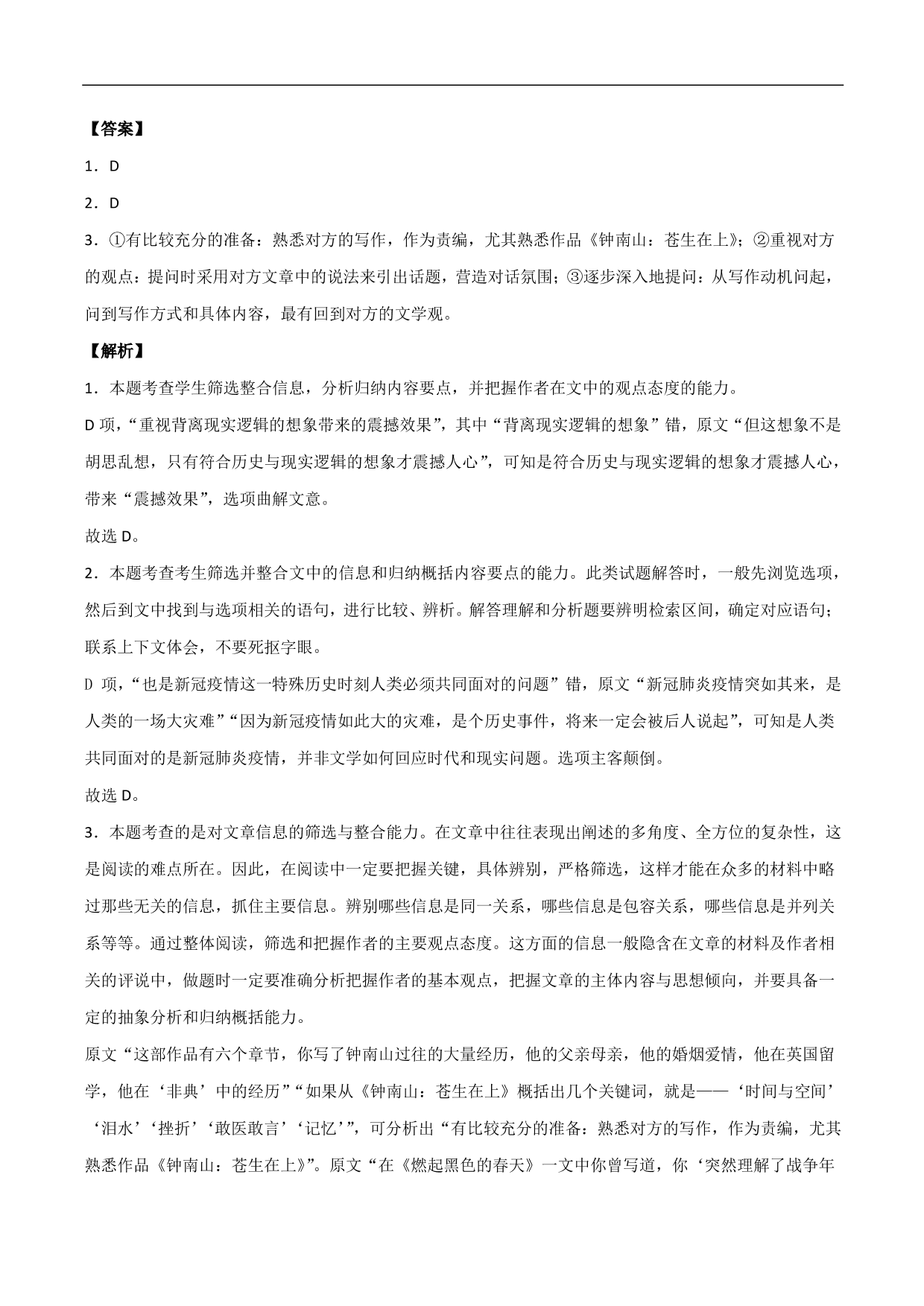 【答案】

1．D

2．D

3．①有比较充分的准备：熟悉对方的写作，作为责编，尤其熟悉作品《钟南山：苍生在上》；②重视对方的观点：提问时采用对方文章中的说法来引出话题，营造对话氛围；③逐步深入地提问：从写作动机问起，问到写作方式和具体内容，最有回到对方的文学观。

【解析】

1．本题考查学生筛选整合信息，分析归纳内容要点，并把握作者在文中的观点态度的能力。

D 项，“重视背离现实逻辑的想象带来的震撼效果”，其中“背离现实逻辑的想象”错，原文“但这想象不是胡思乱想，只有符合历史与现实逻辑的想象才震撼人心”，可知是符合历史与现实逻辑的想象才震撼人心，带来“震撼效果”，选项曲解文意。

故选 D。

2．本题考查考生筛选并整合文中的信息和归纳概括内容要点的能力。此类试题解答时，一般先浏览选项，然后到文中找到与选项相关的语句，进行比较、辨析。解答理解和分析题要辨明检索区间，确定对应语句；联系上下文体会，不要死抠字眼。

D 项，“也是新冠疫情这一特殊历史时刻人类必须共同面对的问题”错，原文“新冠肺炎疫情突如其来，是人类的一场大灾难”“因为新冠疫情如此大的灾难，是个历史事件，将来一定会被后人说起”，可知是人类共同面对的是新冠肺炎疫情，并非文学如何回应时代和现实问题。选项主客颠倒。

故选 D。

3．本题考查的是对文章信息的筛选与整合能力。在文章中往往表现出阐述的多角度、全方位的复杂性，这是阅读的难点所在。因此，在阅读中一定要把握关键，具体辨别，严格筛选，这样才能在众多的材料中略过那些无关的信息，抓住主要信息。辨别哪些信息是同一关系，哪些信息是包容关系，哪些信息是并列关系等等。通过整体阅读，筛选和把握作者的主要观点态度。这方面的信息一般隐含在文章的材料及作者相关的评说中，做题时一定要准确分析把握作者的基本观点，把握文章的主体内容与思想倾向，并要具备一定的抽象分析和归纳概括能力。

原文“这部作品有六个章节，你写了钟南山过往的大量经历，他的父亲母亲，他的婚姻爱情，他在英国留学，他在‘非典’中的经历”“如果从《钟南山：苍生在上》概括出几个关键词，就是——‘时间与空间’‘泪水’‘挫折’‘敢医敢言’‘记忆’”，可分析出“有比较充分的准备：熟悉对方的写作，作为责编，尤其熟悉作品《钟南山：苍生在上》”。原文“在《燃起黑色的春天》一文中你曾写道，你‘突然理解了战争年